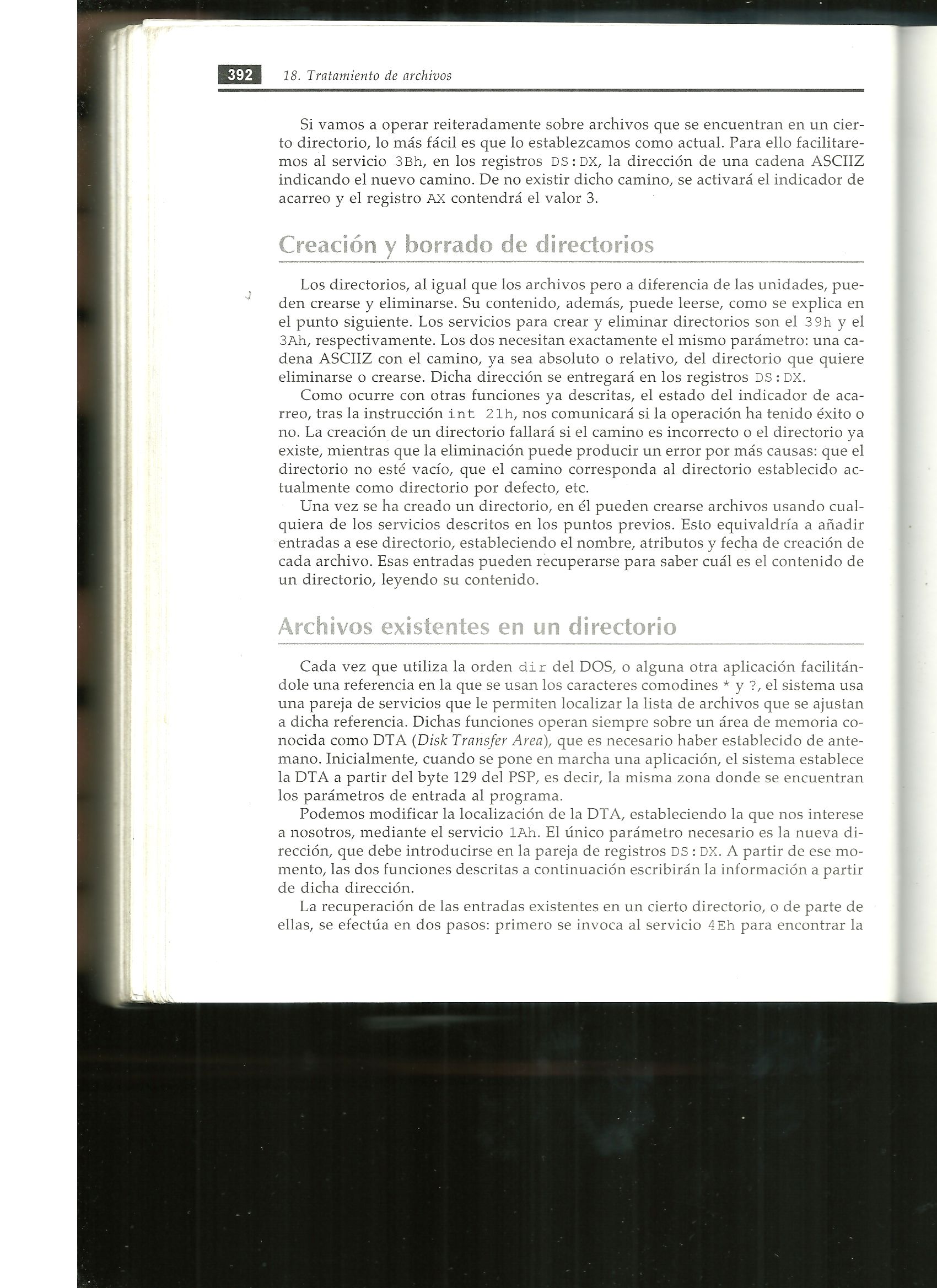 392 18. Tratamiento de archivos

Si vamos a operar reiteradamente sobre archivos que se encuentran en un cierto directorio, lo más fácil es que lo establezcamos como actual. Para ello facilitaremos al servicio 3Bh, en los registros DS:DX, la dirección de una cadena ASCIIZ indicando el nuevo camino. De no existir dicho camino, se activará el indicador de acarreo y el registro AX contendrá el valor 3.

Creación y borrado de directorios

Los directorios, al igual que los archivos pero a diferencia de las unidades, pueden crearse y eliminarse. Su contenido, además, puede leerse, como se explica en el punto siguiente. Los servicios para crear y eliminar directorios son el 39h y el 3Ah, respectivamente. Los dos necesitan exactamente el mismo parámetro: una cadena ASCIIZ con el camino, ya sea absoluto o relativo, del directorio que quiere eliminarse o crearse. Dicha dirección se entregará en los registros DS:DX.

Como ocurre con otras funciones ya descritas, el estado del indicador de acarreo, tras la instrucción int 21h, nos comunicará si la operación ha tenido éxito o no. La creación de un directorio fallará si el camino es incorrecto o el directorio ya existe, mientras que la eliminación puede producir un error por más causas: que el directorio no esté vacío, que el camino corresponda al directorio establecido actualmente como directorio por defecto, etc.

Una vez se ha creado un directorio, en él pueden crearse archivos usando cualquiera de los servicios descritos en los puntos previos. Esto equivaldría a añadir entradas a ese directorio, estableciendo el nombre, atributos y fecha de creación de cada archivo. Esas entradas pueden recuperarse para saber cuál es el contenido de un directorio, leyendo su contenido.

Archivos existentes en un directorio

Cada vez que utiliza la orden dir del DOS, o alguna otra aplicación facilitándole una referencia en la que se usan los caracteres comodines * y ?, el sistema usa una pareja de servicios que le permiten localizar la lista de archivos que se ajustan a dicha referencia. Dichas funciones operan siempre sobre un área de memoria conocida como DTA (Disk Transfer Area), que es necesario haber establecido de antemano. Inicialmente, cuando se pone en marcha una aplicación, el sistema establece la DTA a partir del byte 129 del PSP, es decir, la misma zona donde se encuentran los parámetros de entrada al programa.

Podemos modificar la localización de la DTA, estableciendo la que nos interese a nosotros, mediante el servicio 1Ah. El único parámetro necesario es la nueva dirección, que debe introducirse en la pareja de registros DS:DX. A partir de ese momento, las dos funciones descritas a continuación escribirán la información a partir de dicha dirección.

La recuperación de las entradas existentes en un cierto directorio, o de parte de ellas, se efectúa en dos pasos: primero se invoca al servicio 4Eh para encontrar la